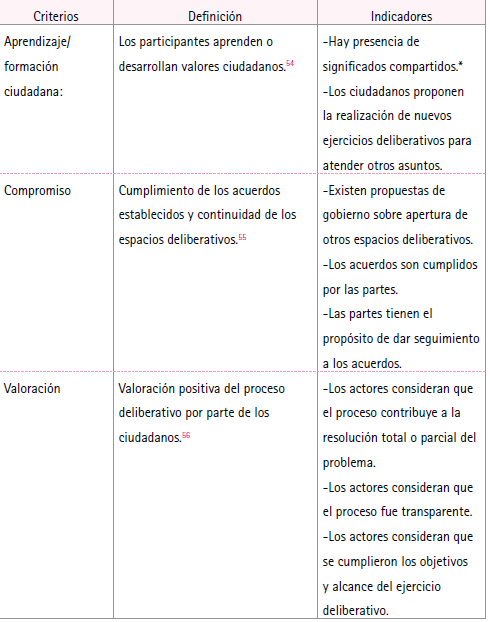 | Criterios | Definición | Indicadores |
|---|---|---|
| Aprendizaje/ formación ciudadana: | Los participantes aprenden o desarrollan valores ciudadanos.$^{54}$ | -Hay presencia de significados compartidos.* -Los ciudadanos proponen la realización de nuevos ejercicios deliberativos para atender otros asuntos. |
| Compromiso | Cumplimiento de los acuerdos establecidos y continuidad de los espacios deliberativos.$^{55}$ | -Existen propuestas de gobierno sobre apertura de otros espacios deliberativos. -Los acuerdos son cumplidos por las partes. -Las partes tienen el propósito de dar seguimiento a los acuerdos. |
| Valoración | Valoración positiva del proceso deliberativo por parte de los ciudadanos.$^{56}$ | -Los actores consideran que el proceso contribuye a la resolución total o parcial del problema. -Los actores consideran que el proceso fue transparente. -Los actores consideran que se cumplieron los objetivos y alcance del ejercicio deliberativo. |